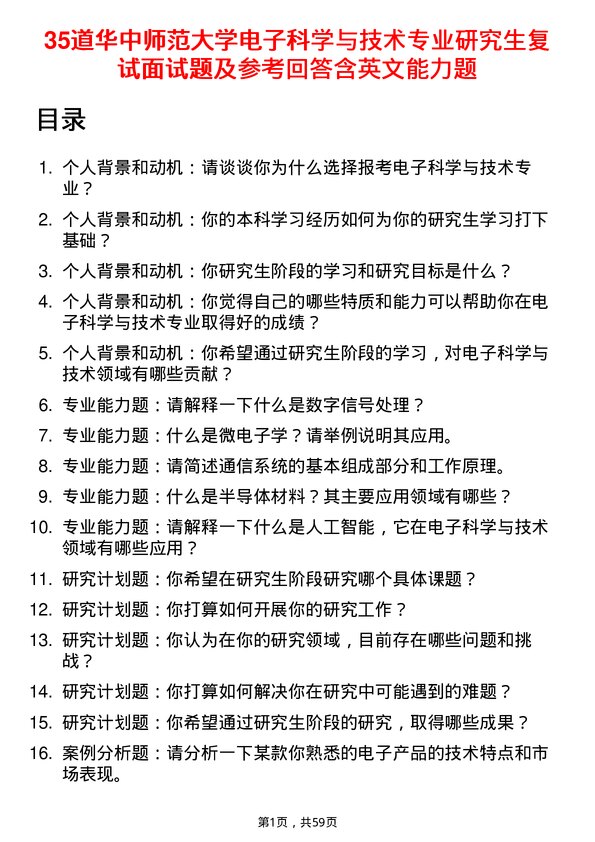 35道华中师范大学电子科学与技术专业研究生复试面试题及参考回答含英文能力题

目录

1. 个人背景和动机：请谈谈你为什么选择报考电子科学与技术专业？

2. 个人背景和动机：你的本科学习经历如何为你的研究生学习打下基础？

3. 个人背景和动机：你研究生阶段的学习和研究目标是什么？

4. 个人背景和动机：你觉得自己的哪些特质和能力可以帮助你在电子科学与技术专业取得好的成绩？

5. 个人背景和动机：你希望通过研究生阶段的学习，对电子科学与技术领域有哪些贡献？

6. 专业能力题：请解释一下什么是数字信号处理？

7. 专业能力题：什么是微电子学？请举例说明其应用。

8. 专业能力题：请简述通信系统的基本组成部分和工作原理。

9. 专业能力题：什么是半导体材料？其主要应用领域有哪些？

10. 专业能力题：请解释一下什么是人工智能，它在电子科学与技术领域有哪些应用？

11. 研究计划题：你希望在研究生阶段研究哪个具体课题？

12. 研究计划题：你打算如何开展你的研究工作？

13. 研究计划题：你认为在你的研究领域，目前存在哪些问题和挑战？

14. 研究计划题：你打算如何解决你在研究中可能遇到的难题？

15. 研究计划题：你希望通过研究生阶段的研究，取得哪些成果？

16. 案例分析题：请分析一下某款你熟悉的电子产品的技术特点和市场表现。

第1页，共59页